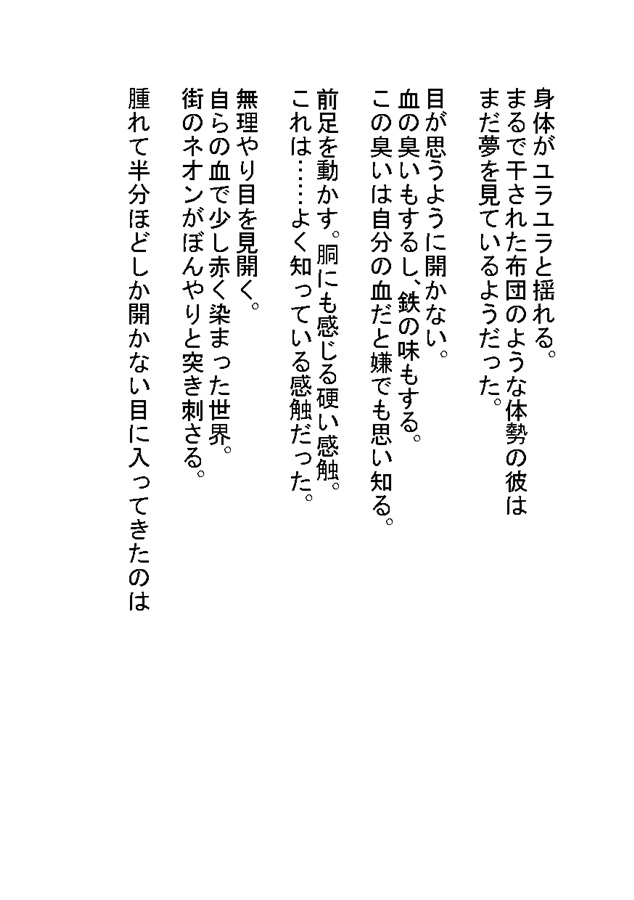 身体がユラユラと揺れる。
まるで干された布団のような体勢の彼は
まだ夢を見ているようだった。

目が思うように開かない。
血の臭いもするし、鉄の味もする。
この臭いは自分の血だと嫌でも思い知る。

前足を動かす。胴にも感じる硬い感触。
これは……よく知っている感触だった。

無理やり目を見開く。
自らの血で少し赤く染まった世界。
街のネオンがぼんやりと突き刺さる。

腫れて半分ほどしか開かない目に入ってきたのは